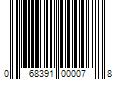 0 68391 00007 8